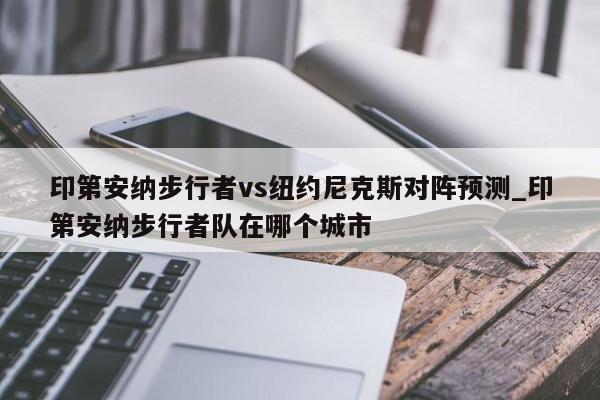 印第安纳步行者vs纽约尼克斯对阵预测_印第安纳步行者队在哪个城市